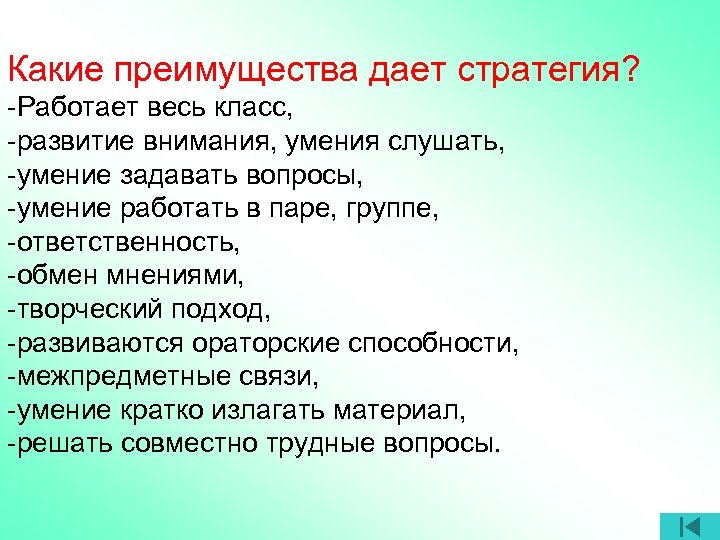 Какие преимущества дает стратегия?

-Работает весь класс,
-развитие внимания, умения слушать,
-умение задавать вопросы,
-умение работать в паре, группе,
-ответственность,
-обмен мнениями,
-творческий подход,
-развиваются ораторские способности,
-межпредметные связи,
-умение кратко излагать материал,
-решать совместно трудные вопросы.